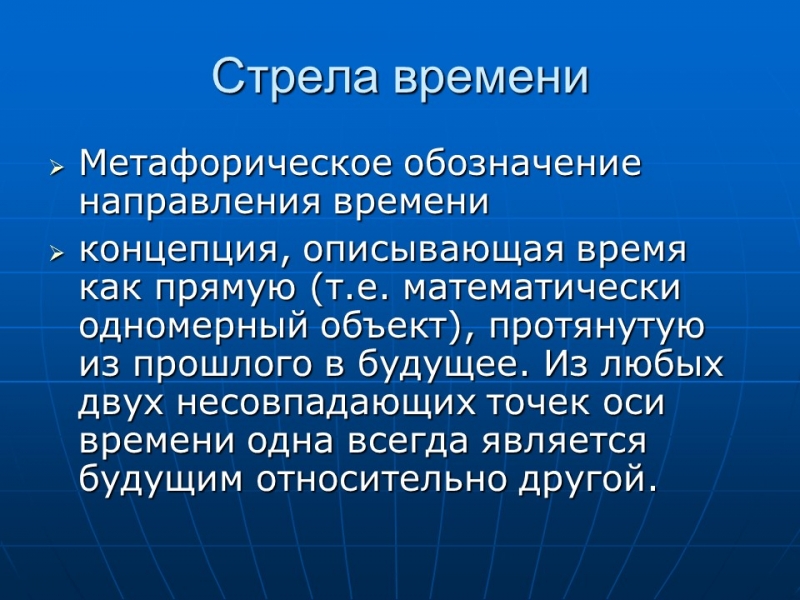 Стрела времени

➢ Метафорическое обозначение направления времени

➢ концепция, описывающая время как прямую (т.е. математически одномерный объект), протянутую из прошлого в будущее. Из любых двух несовпадающих точек оси времени одна всегда является будущим относительно другой.